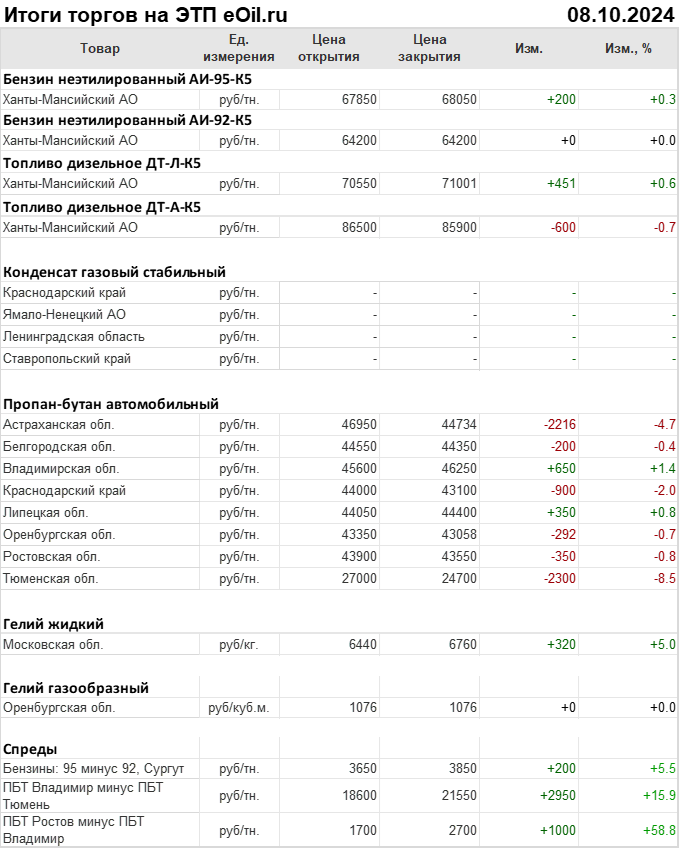 Итоги торгов на ЭТП eOil.ru 08.10.2024

| Товар | Ед. измерения | Цена открытия | Цена закрытия | Изм. | Изм., % |
|---|---|---|---|---|---|
| **Бензин неэтилированный АИ-95-К5** | | | | | |
| Ханты-Мансийский АО | руб/тн. | 67850 | 68050 | +200 | +0.3 |
| **Бензин неэтилированный АИ-92-К5** | | | | | |
| Ханты-Мансийский АО | руб/тн. | 64200 | 64200 | +0 | +0.0 |
| **Топливо дизельное ДТ-Л-К5** | | | | | |
| Ханты-Мансийский АО | руб/тн. | 70550 | 71001 | +451 | +0.6 |
| **Топливо дизельное ДТ-А-К5** | | | | | |
| Ханты-Мансийский АО | руб/тн. | 86500 | 85900 | -600 | -0.7 |
| **Конденсат газовый стабильный** | | | | | |
| Краснодарский край | руб/тн. | - | - | - | - |
| Ямало-Ненецкий АО | руб/тн. | - | - | - | - |
| Ленинградская область | руб/тн. | - | - | - | - |
| Ставропольский край | руб/тн. | - | - | - | - |
| **Пропан-бутан автомобильный** | | | | | |
| Астраханская обл. | руб/тн. | 46950 | 44734 | -2216 | -4.7 |
| Белгородская обл. | руб/тн. | 44550 | 44350 | -200 | -0.4 |
| Владимирская обл. | руб/тн. | 45600 | 46250 | +650 | +1.4 |
| Краснодарский край | руб/тн. | 44000 | 43100 | -900 | -2.0 |
| Липецкая обл. | руб/тн. | 44050 | 44400 | +350 | +0.8 |
| Оренбургская обл. | руб/тн. | 43350 | 43058 | -292 | -0.7 |
| Ростовская обл. | руб/тн. | 43900 | 43550 | -350 | -0.8 |
| Тюменская обл. | руб/тн. | 27000 | 24700 | -2300 | -8.5 |
| **Гелий жидкий** | | | | | |
| Московская обл. | руб/кг. | 6440 | 6760 | +320 | +5.0 |
| **Гелий газообразный** | | | | | |
| Оренбургская обл. | руб/куб.м. | 1076 | 1076 | +0 | +0.0 |
| **Спреды** | | | | | |
| Бензины: 95 минус 92, Сургут | руб/тн. | 3650 | 3850 | +200 | +5.5 |
| ПБТ Владимир минус ПБТ Тюмень | руб/тн. | 18600 | 21550 | +2950 | +15.9 |
| ПБТ Ростов минус ПБТ Владимир | руб/тн. | 1700 | 2700 | +1000 | +58.8 |